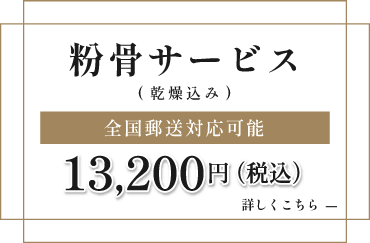 粉骨サービス

（乾燥込み）

全国郵送対応可能

13,200円（税込）

詳しくこちら —